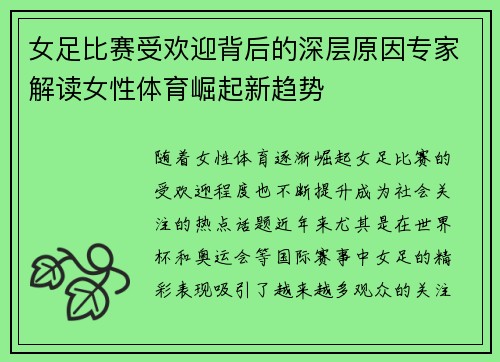 女足比赛受欢迎背后的深层原因专家解读女性体育崛起新趋势

随着女性体育逐渐崛起女足比赛的受欢迎程度也不断提升成为社会关注的热点话题近年来尤其是在世界杯和奥运会等国际赛事中女足的精彩表现吸引了越来越多观众的关注